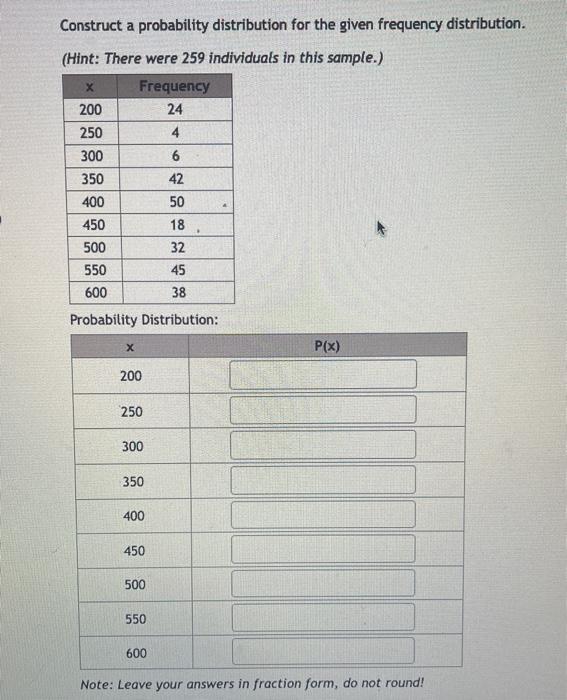 Construct a probability distribution for the given frequency distribution.

(Hint: There were 259 individuals in this sample.)

| x | Frequency |
|---|---|
| 200 | 24 |
| 250 | 4 |
| 300 | 6 |
| 350 | 42 |
| 400 | 50 |
| 450 | 18 |
| 500 | 32 |
| 550 | 45 |
| 600 | 38 |

Probability Distribution:

| x | P(x) |
|---|---|
| 200 | |
| 250 | |
| 300 | |
| 350 | |
| 400 | |
| 450 | |
| 500 | |
| 550 | |
| 600 | |

Note: Leave your answers in fraction form, do not round!